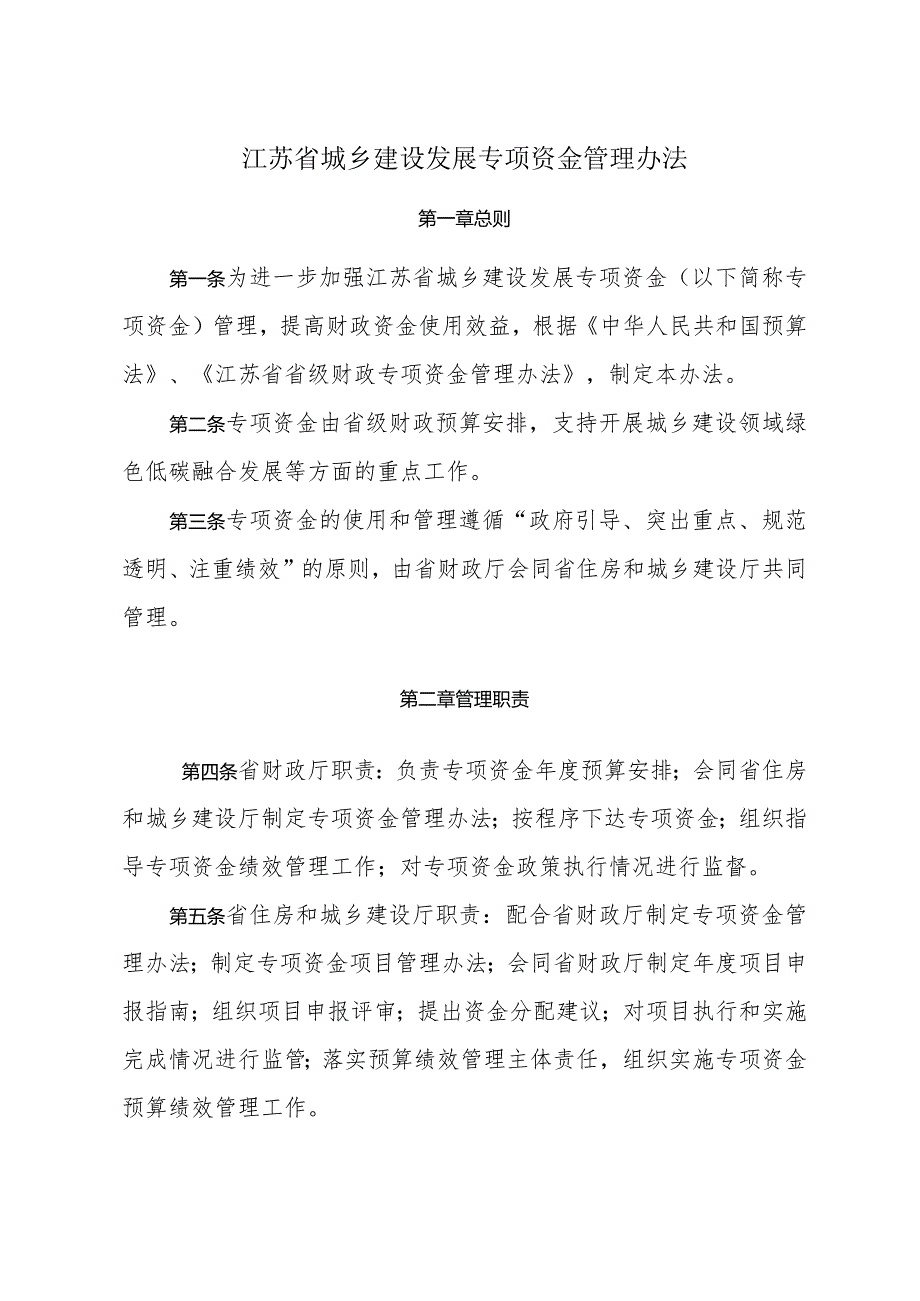 江苏省城乡建设发展专项资金管理办法

第一章总则

第一条为进一步加强江苏省城乡建设发展专项资金（以下简称专项资金）管理，提高财政资金使用效益，根据《中华人民共和国预算法》、《江苏省省级财政专项资金管理办法》，制定本办法。

第二条专项资金由省级财政预算安排，支持开展城乡建设领域绿色低碳融合发展等方面的重点工作。

第三条专项资金的使用和管理遵循“政府引导、突出重点、规范透明、注重绩效”的原则，由省财政厅会同省住房和城乡建设厅共同管理。

第二章管理职责

第四条省财政厅职责：负责专项资金年度预算安排；会同省住房和城乡建设厅制定专项资金管理办法；按程序下达专项资金；组织指导专项资金绩效管理工作；对专项资金政策执行情况进行监督。

第五条省住房和城乡建设厅职责：配合省财政厅制定专项资金管理办法；制定专项资金项目管理办法；会同省财政厅制定年度项目申报指南；组织项目申报评审；提出资金分配建议；对项目执行和实施完成情况进行监管；落实预算绩效管理主体责任，组织实施专项资金预算绩效管理工作。